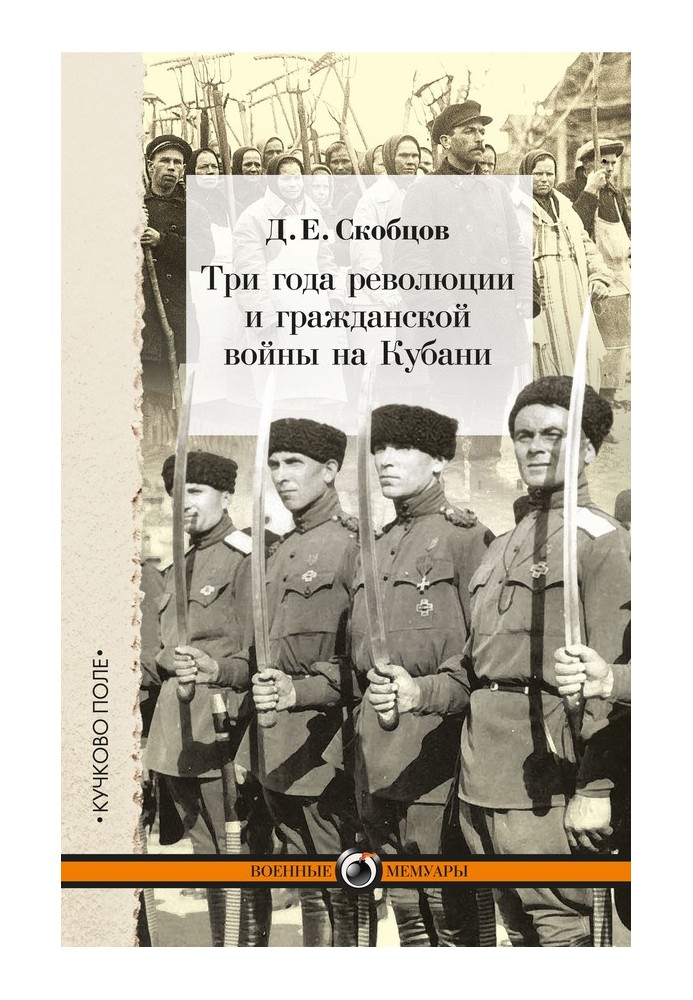 Д. Е. Скобцов

Три года революции и гражданской войны на Кубани

•КУЧКОВО ПОЛЕ•

ВОЕННЫЕ МЕМУАРЫ